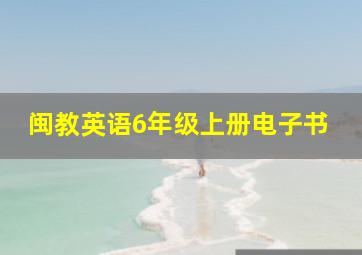 闽教英语6年级上册电子书